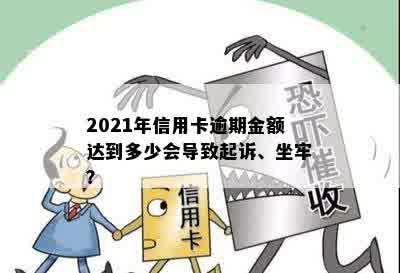 2021年信用卡逾期金额达到多少会导致起诉、坐牢？

恐吓催收

信用卡